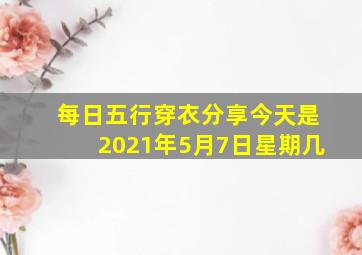 每日五行穿衣分享今天是2021年5月7日星期几